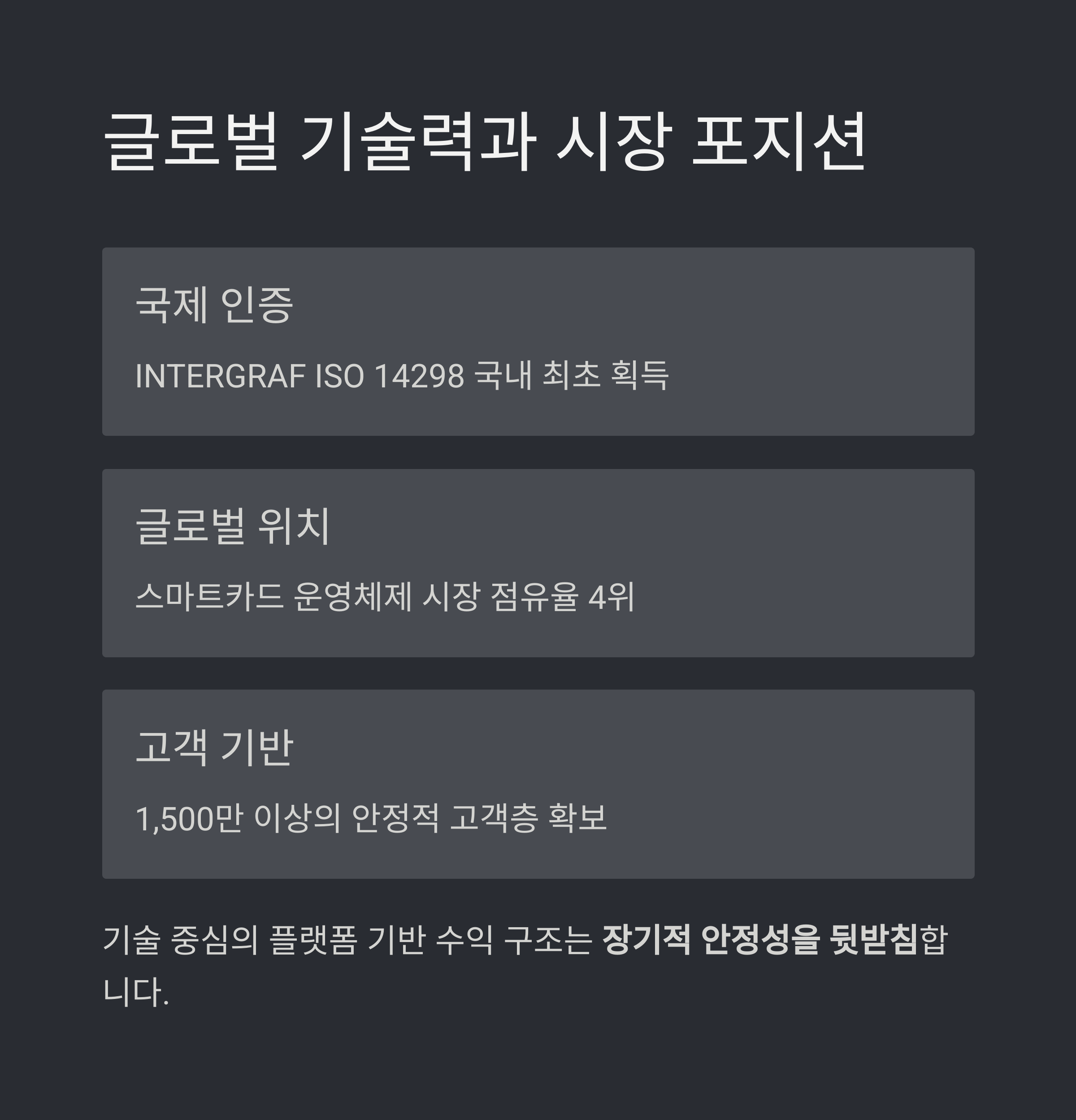 글로벌 기술력과 시장 포지션

국제 인증

INTERGRAF ISO 14298 국내 최초 획득

글로벌 위치

스마트카드 운영체제 시장 점유율 4위

고객 기반

1,500만 이상의 안정적 고객층 확보

기술 중심의 플랫폼 기반 수익 구조는 장기적 안정성을 뒷받침합니다.